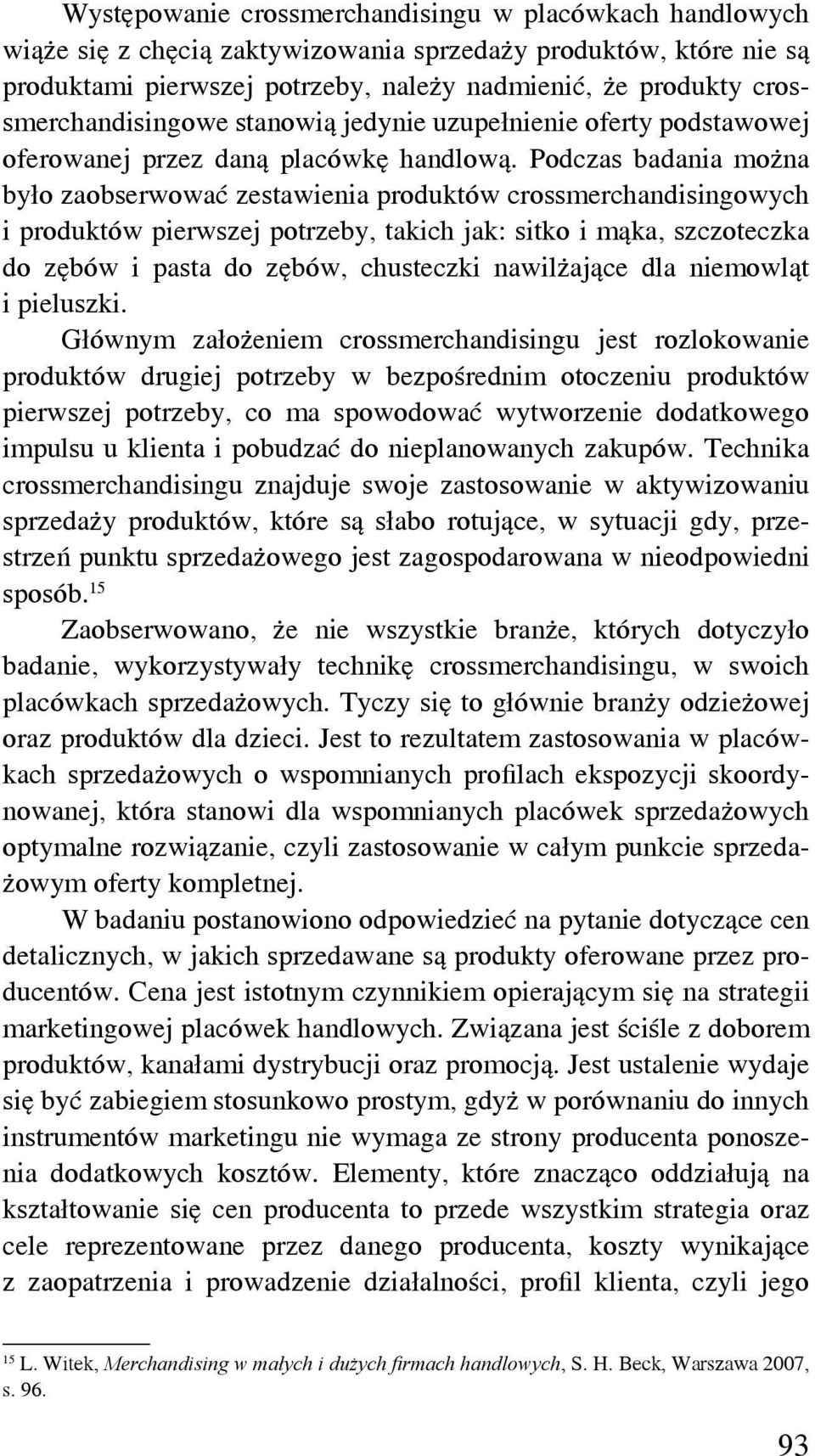 Występowanie crossmerchandisingu w placówkach handlowych wiąże się z chęcią zaktywizowania sprzedaży produktów, które nie są produktami pierwszej potrzeby, należy nadmienić, że produkty crossmerchandisingowe stanowią jedynie uzupełnienie oferty podstawowej oferowanej przez daną placówkę handlową. Podczas badania można było zaobserwować zestawienia produktów crossmerchandisingowych i produktów pierwszej potrzeby, takich jak: sitko i mąka, szczoteczka do zębów i pasta do zębów, chusteczki nawilżające dla niemowląt i pieluszki.

Głównym założeniem crossmerchandisingu jest rozlokowanie produktów drugiej potrzeby w bezpośrednim otoczeniu produktów pierwszej potrzeby, co ma spowodować wytworzenie dodatkowego impulsu u klienta i pobudzać do nieplanowanych zakupów. Technika crossmerchandisingu znajduje swoje zastosowanie w aktywizowaniu sprzedaży produktów, które są słabo rotujące, w sytuacji gdy, przestrzeń punktu sprzedażowego jest zagospodarowana w nieodpowiedni sposób.$^{15}$

Zaobserwowano, że nie wszystkie branże, których dotyczyło badanie, wykorzystywały technikę crossmerchandisingu, w swoich placówkach sprzedażowych. Tyczy się to głównie branży odzieżowej oraz produktów dla dzieci. Jest to rezultatem zastosowania w placówkach sprzedażowych o wspomnianych profilach ekspozycji skoordynowanej, która stanowi dla wspomnianych placówek sprzedażowych optymalne rozwiązanie, czyli zastosowanie w całym punkcie sprzedażowym oferty kompletnej.

W badaniu postanowiono odpowiedzieć na pytanie dotyczące cen detalicznych, w jakich sprzedawane są produkty oferowane przez producentów. Cena jest istotnym czynnikiem opierającym się na strategii marketingowej placówek handlowych. Związana jest ściśle z doborem produktów, kanałami dystrybucji oraz promocją. Jest ustalenie wydaje się być zabiegiem stosunkowo prostym, gdyż w porównaniu do innych instrumentów marketingu nie wymaga ze strony producenta ponoszenia dodatkowych kosztów. Elementy, które znacząco oddziałują na kształtowanie się cen producenta to przede wszystkim strategia oraz cele reprezentowane przez danego producenta, koszty wynikające z zaopatrzenia i prowadzenie działalności, profil klienta, czyli jego

$^{15}$ L. Witek, Merchandising w małych i dużych firmach handlowych, S. H. Beck, Warszawa 2007, s. 96.

93